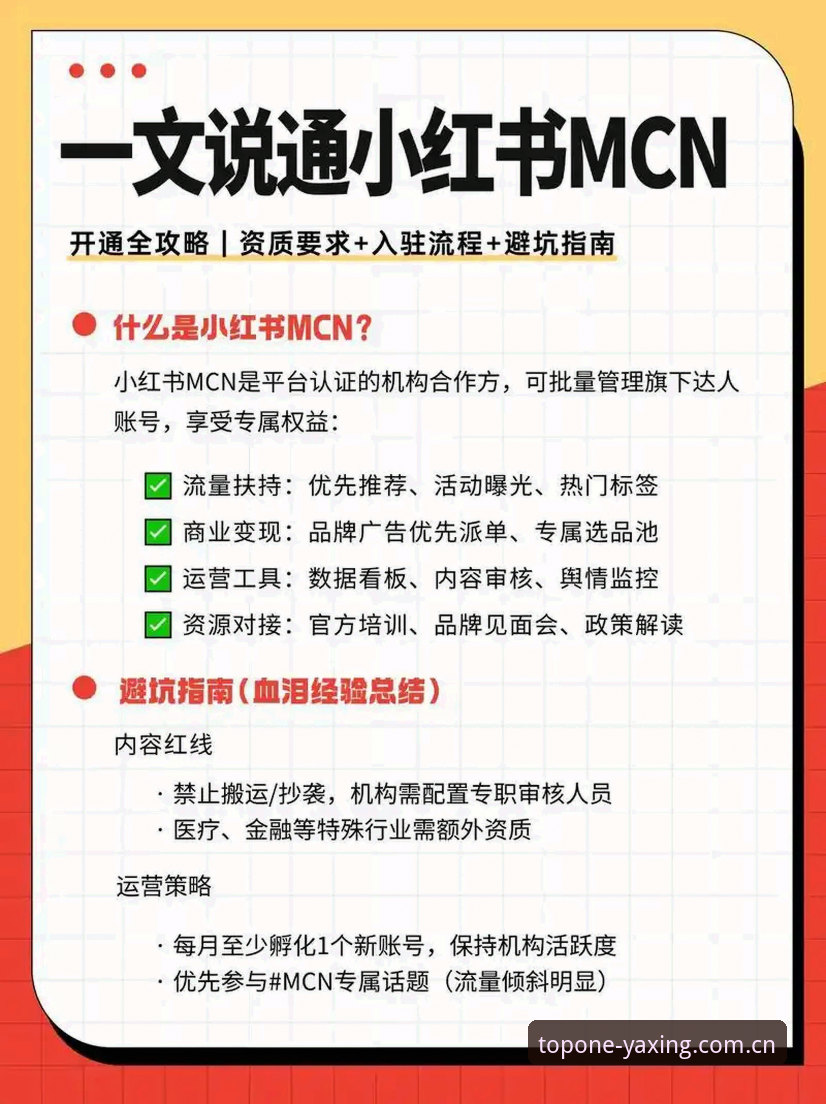 一文说通小红书MCN

开通全攻略｜资质要求+入驻流程+避坑指南

什么是小红书MCN？

小红书MCN是平台认证的机构合作方，可批量管理旗下达人账号，享受专属权益：

✅ 流量扶持：优先推荐、活动曝光、热门标签
✅ 商业变现：品牌广告优先派单、专属选品池
✅ 运营工具：数据看板、内容审核、舆情监控
✅ 资源对接：官方培训、品牌见面会、政策解读

避坑指南（血泪经验总结）

内容红线

· 禁止搬运/抄袭，机构需配置专职审核人员
· 医疗、金融等特殊行业需额外资质

运营策略

· 每月至少孵化1个新账号，保持机构活跃度
· 优先参与#MCN专属话题（流量倾斜明显）

topone-yaxing.com.cn